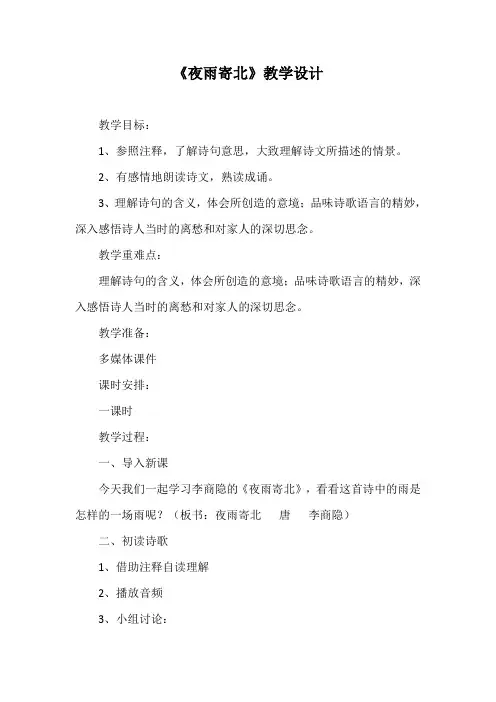 《夜雨寄北》教学设计

教学目标：

1、参照注释，了解诗句意思，大致理解诗文所描述的情景。

2、有感情地朗读诗文，熟读成诵。

3、理解诗句的含义，体会所创造的意境；品味诗歌语言的精妙，深入感悟诗人当时的离愁和对家人的深切思念。

教学重难点：

理解诗句的含义，体会所创造的意境；品味诗歌语言的精妙，深入感悟诗人当时的离愁和对家人的深切思念。

教学准备：

多媒体课件

课时安排：

一课时

教学过程：

一、导入新课

今天我们一起学习李商隐的《夜雨寄北》，看看这首诗中的雨是怎样的一场雨呢？（板书：夜雨寄北　唐　李商隐）

二、初读诗歌

1、借助注释自读理解

2、播放音频

3、小组讨论：